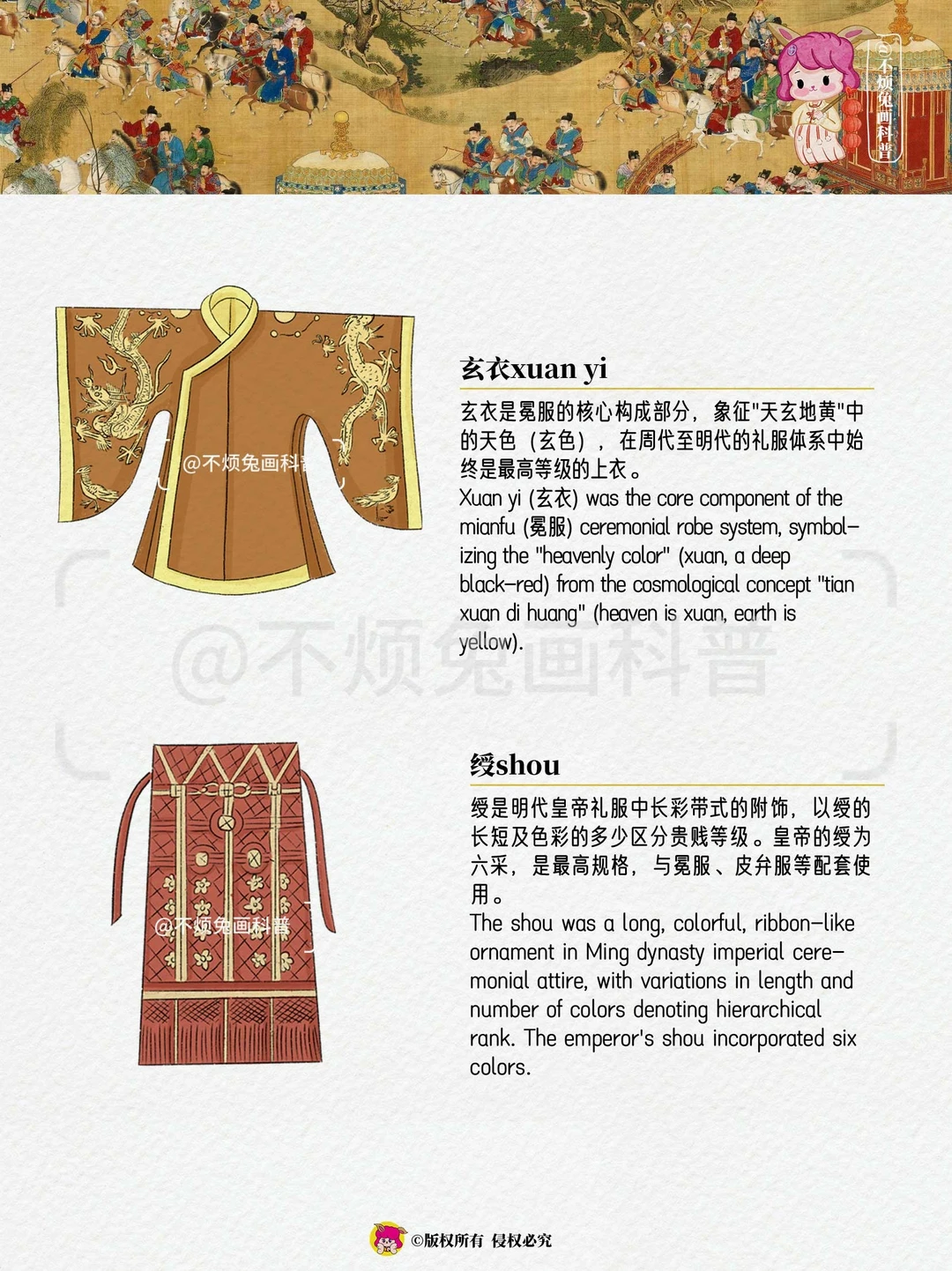 @不烦兔画科普

玄衣xuan yi

玄衣是冕服的核心构成部分，象征"天玄地黄"中的天色（玄色），在周代至明代的礼服体系中始终是最高等级的上衣。

Xuan yi (玄衣) was the core component of the mianfu (冕服) ceremonial robe system, symbolizing the "heavenly color" (xuan, a deep black-red) from the cosmological concept "tian xuan di huang" (heaven is xuan, earth is yellow).

@不烦兔画科普

@不烦兔画科普

绶shou

绶是明代皇帝礼服中长彩带式的附饰，以绶的长短及色彩的多少区分贵贱等级。皇帝的绶为六采，是最高规格，与冕服、皮弁服等配套使用。

The shou was a long, colorful, ribbon-like ornament in Ming dynasty imperial ceremonial attire, with variations in length and number of colors denoting hierarchical rank. The emperor's shou incorporated six colors.

@不烦兔画科普

©版权所有 侵权必究